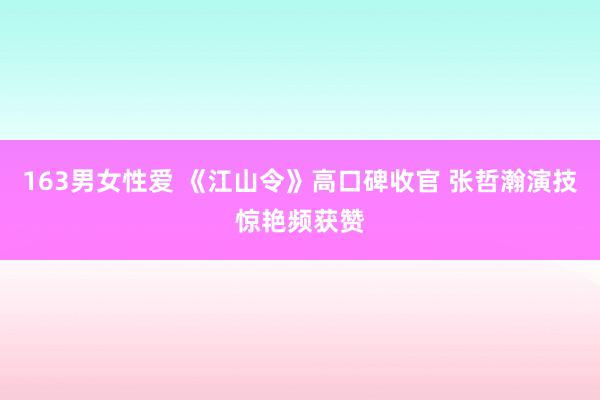 163男女性爱 《江山令》高口碑收官 张哲瀚演技惊艳频获赞